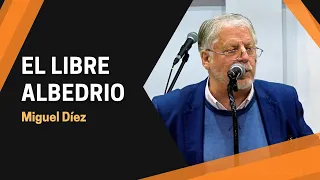 EL LIBRE ALBEDRIO
Miguel Díez